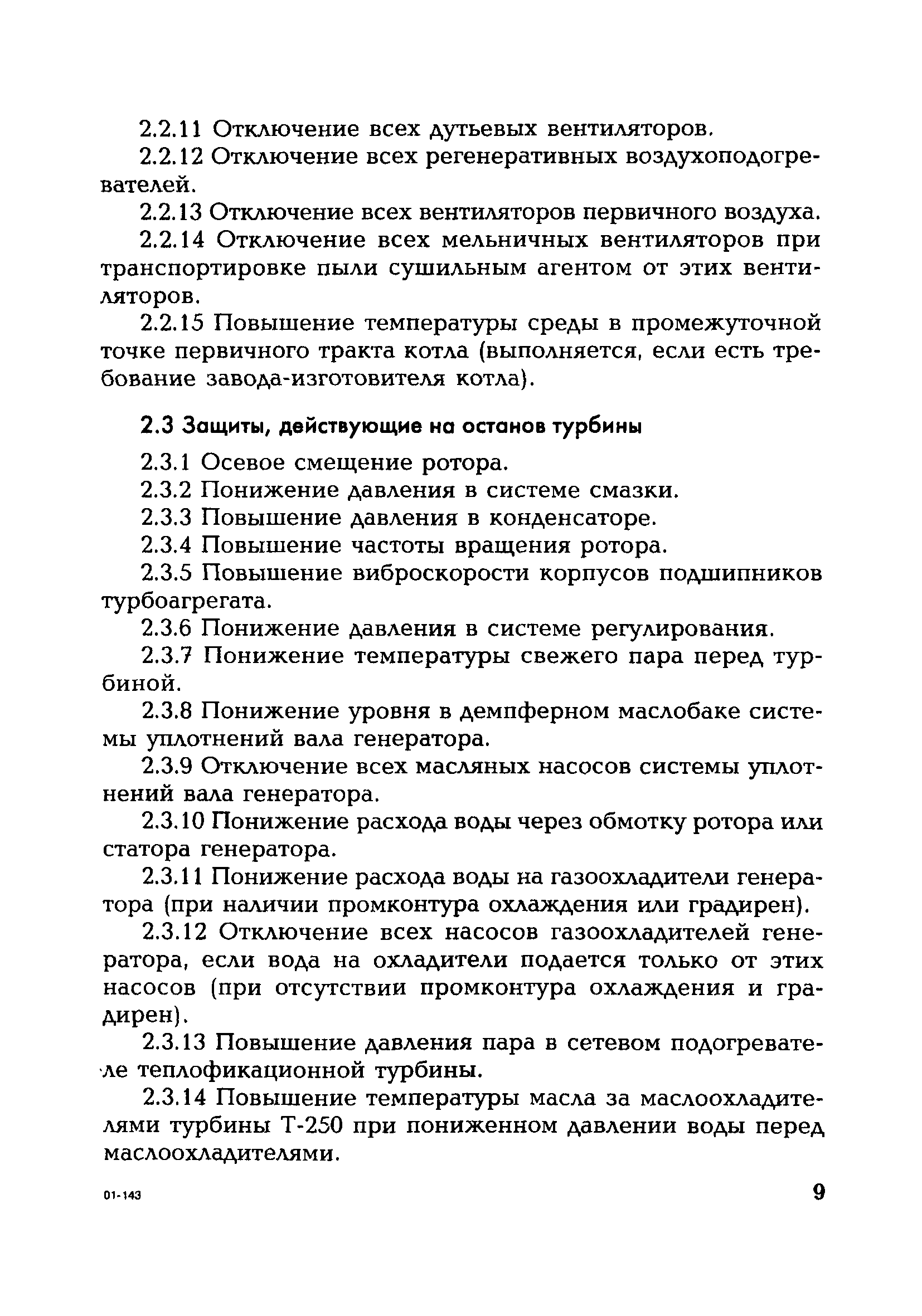 2.2.11 Отключение всех дутьевых вентиляторов.

2.2.12 Отключение всех регенеративных воздухоподогревателей.

2.2.13 Отключение всех вентиляторов первичного воздуха.

2.2.14 Отключение всех мельничных вентиляторов при транспортировке пыли сушильным агентом от этих вентиляторов.

2.2.15 Повышение температуры среды в промежуточной точке первичного тракта котла (выполняется, если есть требование завода-изготовителя котла).

2.3 Защиты, действующие на останов турбины

2.3.1 Осевое смещение ротора.

2.3.2 Понижение давления в системе смазки.

2.3.3 Повышение давления в конденсаторе.

2.3.4 Повышение частоты вращения ротора.

2.3.5 Повышение виброскорости корпусов подшипников турбоагрегата.

2.3.6 Понижение давления в системе регулирования.

2.3.7 Понижение температуры свежего пара перед турбиной.

2.3.8 Понижение уровня в демпферном маслобаке системы уплотнений вала генератора.

2.3.9 Отключение всех масляных насосов системы уплотнений вала генератора.

2.3.10 Понижение расхода воды через обмотку ротора или статора генератора.

2.3.11 Понижение расхода воды на газоохладители генератора (при наличии промконтура охлаждения или градирен).

2.3.12 Отключение всех насосов газоохладителей генератора, если вода на охладители подается только от этих насосов (при отсутствии промконтура охлаждения и градирен).

2.3.13 Повышение давления пара в сетевом подогревателе теплофикационной турбины.

2.3.14 Повышение температуры масла за маслоохладителями турбины Т-250 при пониженном давлении воды перед маслоохладителями.

01-143

9